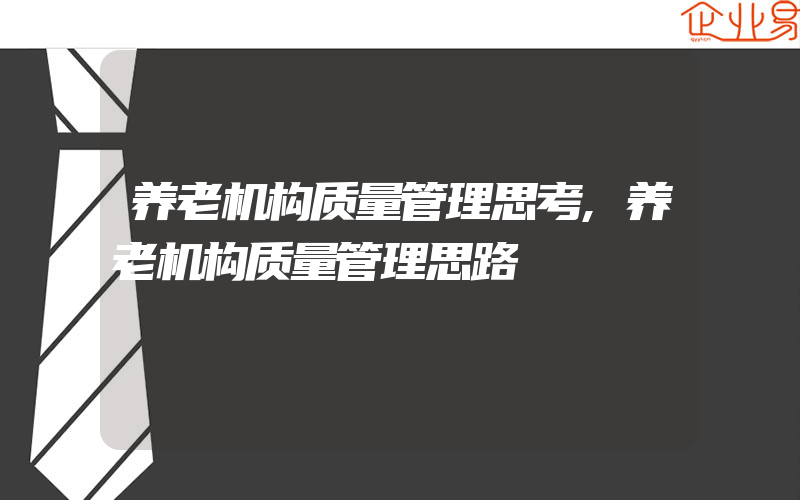 企业易

养老机构质量管理思考,养老机构质量管理思路